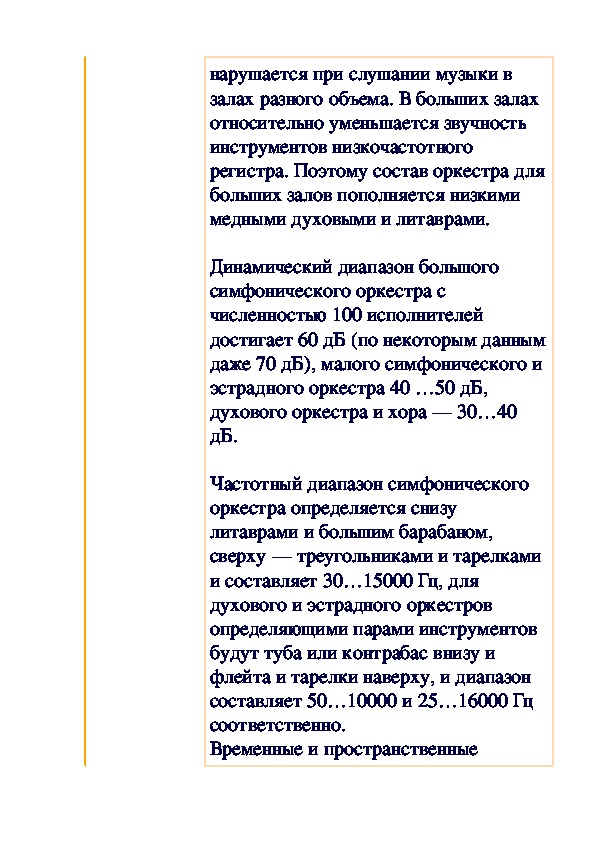 нарушается при слушании музыки в залах разного объема. В больших залах относительно уменьшается звучность инструментов низкочастотного регистра. Поэтому состав оркестра для больших залов пополняется низкими медными духовыми и литаврами.

Динамический диапазон большого симфонического оркестра с численностью 100 исполнителей достигает 60 дБ (по некоторым данным даже 70 дБ), малого симфонического и эстрадного оркестра 40 …50 дБ, духового оркестра и хора — 30…40 дБ.

Частотный диапазон симфонического оркестра определяется снизу литаврами и большим барабаном, сверху — треугольниками и тарелками и составляет 30…15000 Гц, для духового и эстрадного оркестров определяющими парами инструментов будут туба или контрабас внизу и флейта и тарелки наверху, и диапазон составляет 50…10000 и 25…16000 Гц соответственно.
Временные и пространственные